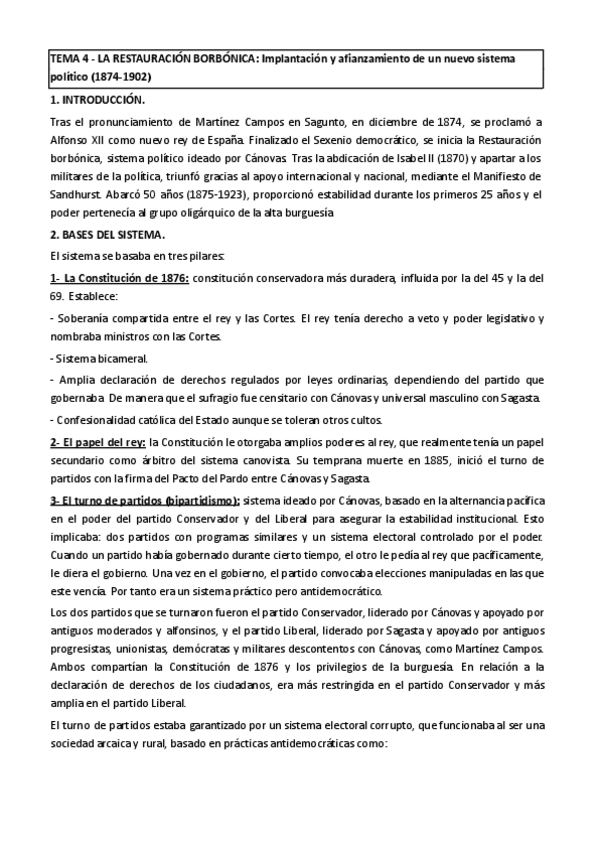 TEMA 4 - LA RESTAURACIÓN BORBÓNICA: Implantación y afianzamiento de un nuevo sistema político (1874-1902)

1. INTRODUCCIÓN.

Tras el pronunciamiento de Martínez Campos en Sagunto, en diciembre de 1874, se proclamó a Alfonso XII como nuevo rey de España. Finalizado el Sexenio democrático, se inicia la Restauración borbónica, sistema político ideado por Cánovas. Tras la abdicación de Isabel II (1870) y apartar a los militares de la política, triunfó gracias al apoyo internacional y nacional, mediante el Manifiesto de Sandhurst. Abarcó 50 años (1875-1923), proporcionó estabilidad durante los primeros 25 años y el poder pertenecía al grupo oligárquico de la alta burguesía

2. BASES DEL SISTEMA.

El sistema se basaba en tres pilares:

1- La Constitución de 1876: constitución conservadora más duradera, influida por la del 45 y la del 69. Establece:

- Soberanía compartida entre el rey y las Cortes. El rey tenía derecho a veto y poder legislativo y nombraba ministros con las Cortes.

- Sistema bicameral.

- Amplia declaración de derechos regulados por leyes ordinarias, dependiendo del partido que gobernaba. De manera que el sufragio fue censitario con Cánovas y universal masculino con Sagasta.

- Confesionalidad católica del Estado aunque se toleran otros cultos.

2- El papel del rey: la Constitución le otorgaba amplios poderes al rey, que realmente tenía un papel secundario como árbitro del sistema canovista. Su temprana muerte en 1885, inició el turno de partidos con la firma del Pacto del Pardo entre Cánovas y Sagasta.

3- El turno de partidos (bipartidismo): sistema ideado por Cánovas, basado en la alternancia pacífica en el poder del partido Conservador y del Liberal para asegurar la estabilidad institucional. Esto implicaba: dos partidos con programas similares y un sistema electoral controlado por el poder. Cuando un partido había gobernado durante cierto tiempo, el otro le pedía al rey que pacíficamente, le diera el gobierno. Una vez en el gobierno, el partido convocaba elecciones manipuladas en las que este vencía. Por tanto era un sistema práctico pero antidemocrático.

Los dos partidos que se turnaron fueron el partido Conservador, liderado por Cánovas y apoyado por antiguos moderados y alfonsinos, y el partido Liberal, liderado por Sagasta y apoyado por antiguos progresistas, unionistas, demócratas y militares descontentos con Cánovas, como Martínez Campos. Ambos compartían la Constitución de 1876 y los privilegios de la burguesía. En relación a la declaración de derechos de los ciudadanos, era más restringida en el partido Conservador y más amplia en el partido Liberal.

El turno de partidos estaba garantizado por un sistema electoral corrupto, que funcionaba al ser una sociedad arcaica y rural, basado en prácticas antidemocráticas como: